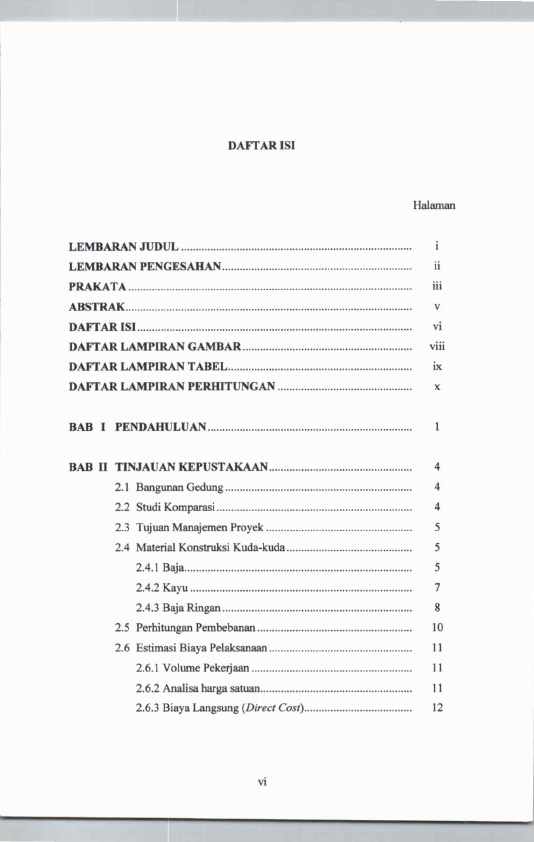 DAFTAR ISI

Halaman

LEMBARAN JUDUL i
LEMBARAN PENGESAHAN ii
PRAKATA iii
ABSTRAK v
DAFTAR ISI vi
DAFTAR LAMPIRAN GAMBAR viii
DAFTAR LAMPIRAN TABEL ix
DAFTAR LAMPIRAN PERHITUNGAN x

BAB I PENDAHULUAN 1

BAB II TINJAUAN KEPUSTAKAAN 4
2.1 Bangunan Gedung 4
2.2 Studi Komparasi 4
2.3 Tujuan Manajemen Proyek 5
2.4 Material Konstruksi Kuda-kuda 5
2.4.1 Baja 5
2.4.2 Kayu 7
2.4.3 Baja Ringan 8
2.5 Perhitungan Pembebanan 10
2.6 Estimasi Biaya Pelaksanaan 11
2.6.1 Volume Pekerjaan 11
2.6.2 Analisa harga satuan 11
2.6.3 Biaya Langsung (Direct Cost) 12

vi